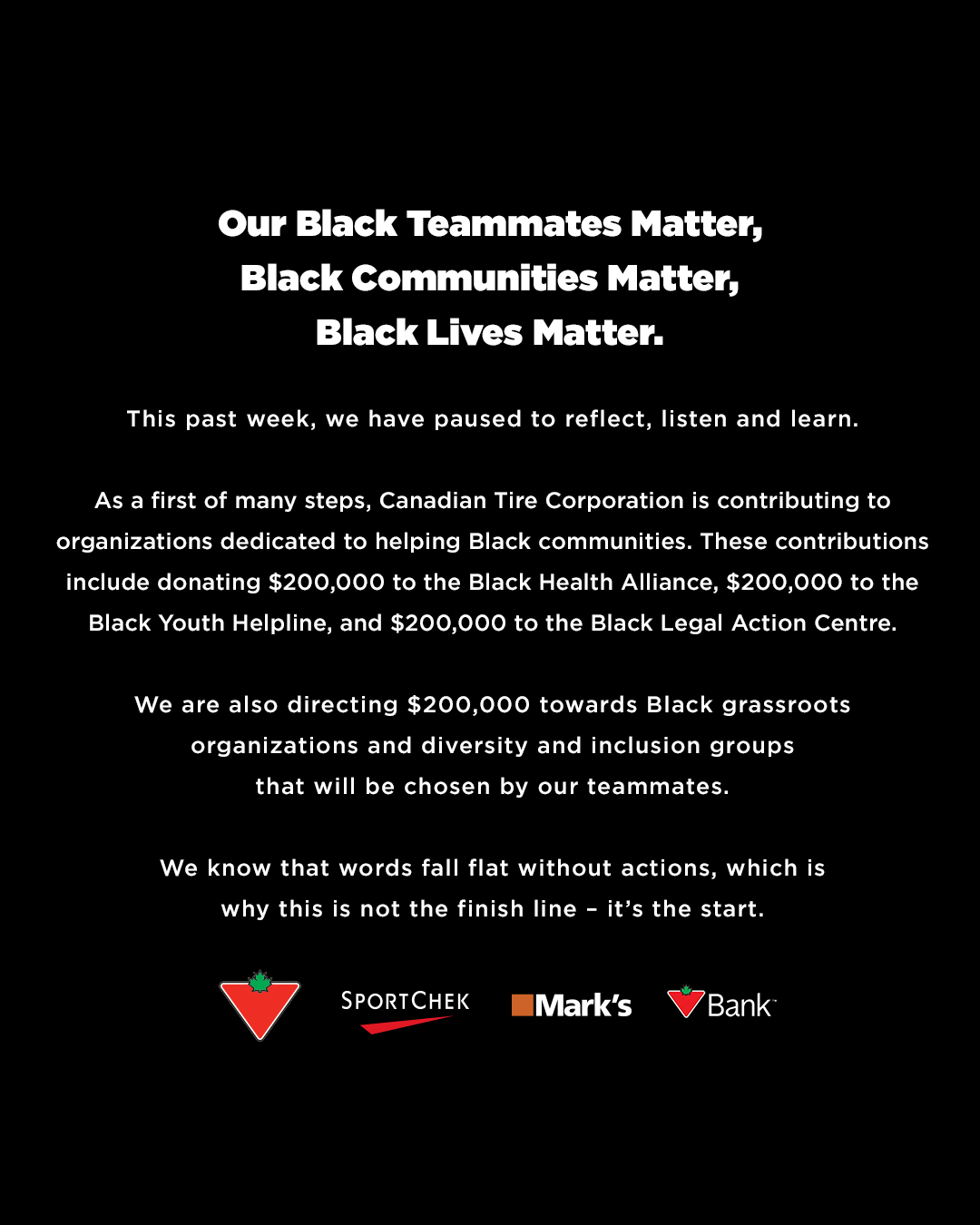 Our Black Teammates Matter,
Black Communities Matter,
Black Lives Matter.

This past week, we have paused to reflect, listen and learn.

As a first of many steps, Canadian Tire Corporation is contributing to organizations dedicated to helping Black communities. These contributions include donating \$200,000 to the Black Health Alliance, \$200,000 to the Black Youth Helpline, and \$200,000 to the Black Legal Action Centre.

We are also directing \$200,000 towards Black grassroots organizations and diversity and inclusion groups that will be chosen by our teammates.

We know that words fall flat without actions, which is why this is not the finish line – it's the start.

SPORTCHEK Mark's Bank